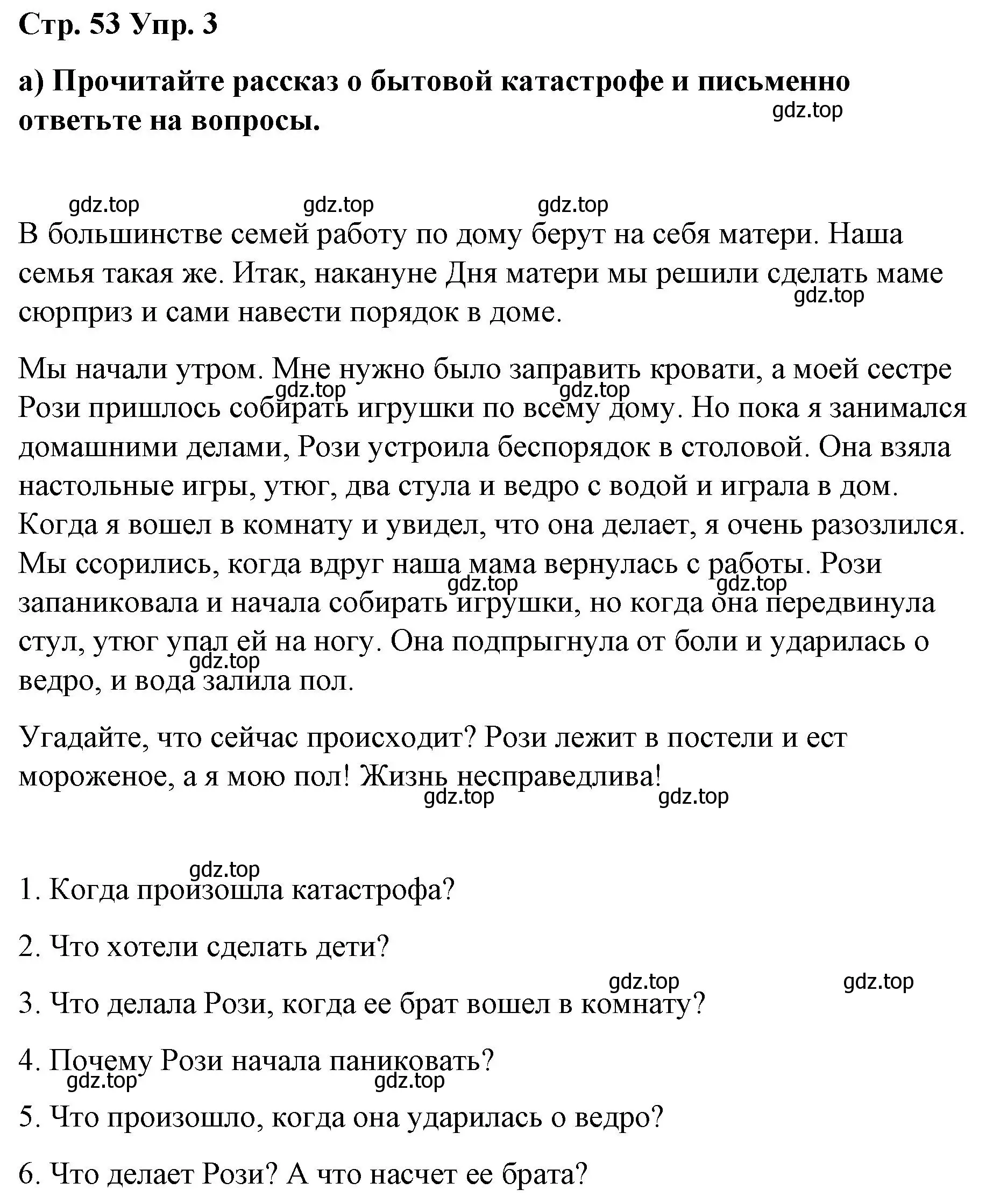 Стр. 53 Упр. 3

а) Прочитайте рассказ о бытовой катастрофе и письменно ответьте на вопросы.

gdz.top

gdz.top gdz.top gdz.top

В большинстве семей работу по дому берут на себя матери. Наша семья такая же. Итак, накануне Дня матери мы решили сделать маме сюрприз и сами навести порядок в доме.

gdz.top

Мы начали утром. Мне нужно было заправить кровати, а моей сестре Рози пришлось собирать игрушки по всему дому. Но пока я занимался домашними делами, Рози устроила беспорядок в столовой. Она взяла настольные игры, утюг, два стула и ведро с водой и играла в дом. Когда я вошел в комнату и увидел, что она делает, я очень разозлился. Мы ссорились, когда вдруг наша мама вернулась с работы. Рози запаниковала и начала собирать игрушки, но когда она передвинула стул, утюг упал ей на ногу. Она подпрыгнула от боли и ударилась о ведро, и вода залила пол.

gdz.top gdz.top gdz.top gdz.top gdz.top

Угадайте, что сейчас происходит? Рози лежит в постели и ест мороженое, а я мою пол! Жизнь несправедлива!

gdz.top gdz.top

gdz.top

1. Когда произошла катастрофа?

2. Что хотели сделать дети?

gdz.top gdz.top

3. Что делала Рози, когда ее брат вошел в комнату?

4. Почему Рози начала паниковать?

gdz.top gdz.top

5. Что произошло, когда она ударилась о ведро?

6. Что делает Рози? А что насчет ее брата?